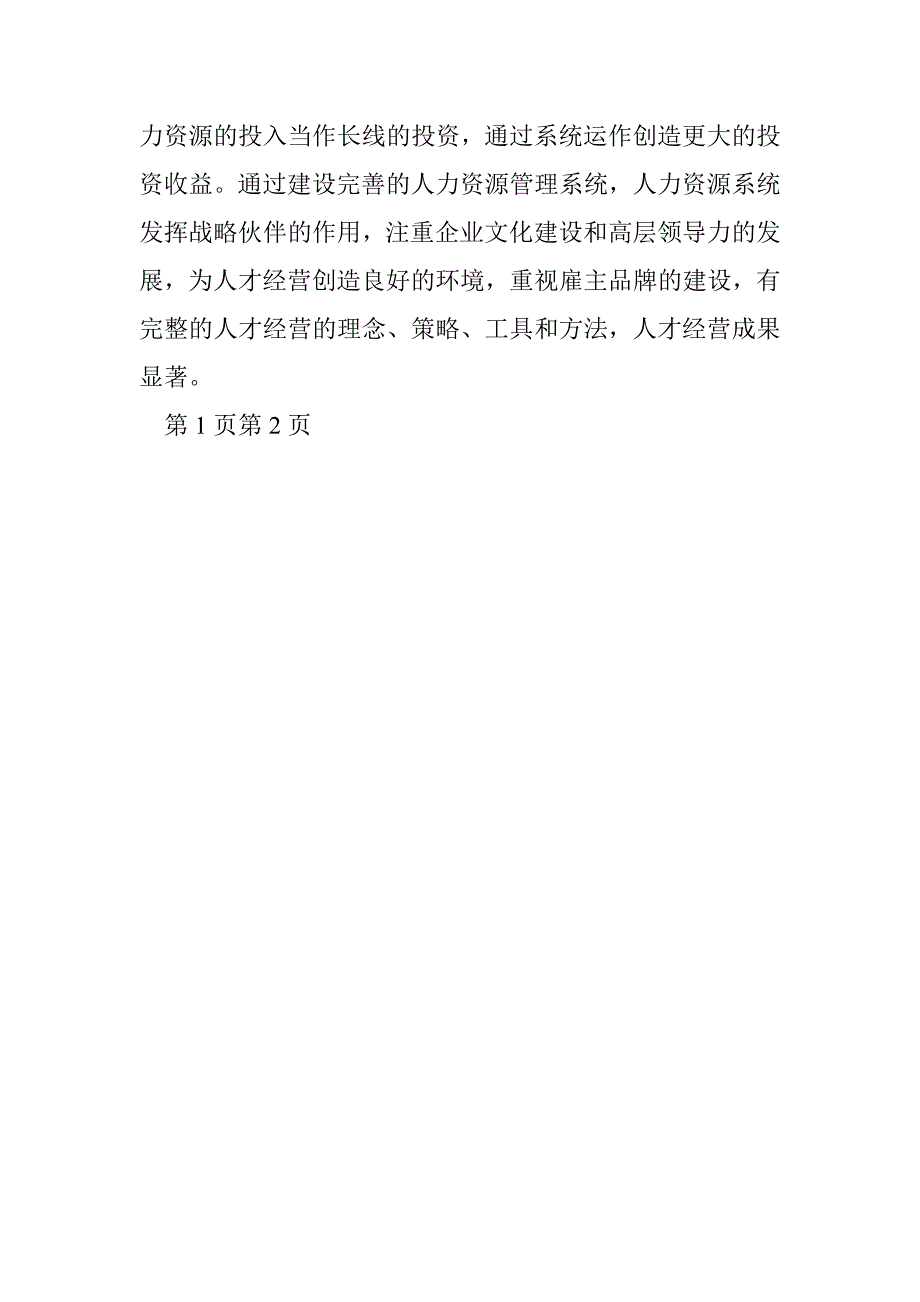 力资源的投入当作长线的投资，通过系统运作创造更大的投资收益。通过建设完善的人力资源管理系统，人力资源系统发挥战略伙伴的作用，注重企业文化建设和高层领导力的发展，为人才经营创造良好的环境，重视雇主品牌的建设，有完整的人才经营的理念、策略、工具和方法，人才经营成果显著。

第 1 页第 2 页